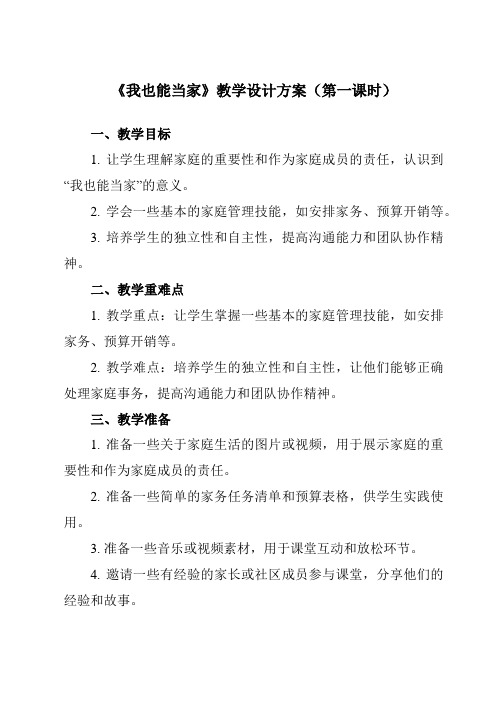 《我也能当家》教学设计方案（第一课时）

一、教学目标

1. 让学生理解家庭的重要性和作为家庭成员的责任，认识到“我也能当家”的意义。

2. 学会一些基本的家庭管理技能，如安排家务、预算开销等。

3. 培养学生的独立性和自主性，提高沟通能力和团队协作精神。

二、教学重难点

1. 教学重点：让学生掌握一些基本的家庭管理技能，如安排家务、预算开销等。

2. 教学难点：培养学生的独立性和自主性，让他们能够正确处理家庭事务，提高沟通能力和团队协作精神。

三、教学准备

1. 准备一些关于家庭生活的图片或视频，用于展示家庭的重要性和作为家庭成员的责任。

2. 准备一些简单的家务任务清单和预算表格，供学生实践使用。

3. 准备一些音乐或视频素材，用于课堂互动和放松环节。

4. 邀请一些有经验的家长或社区成员参与课堂，分享他们的经验和故事。